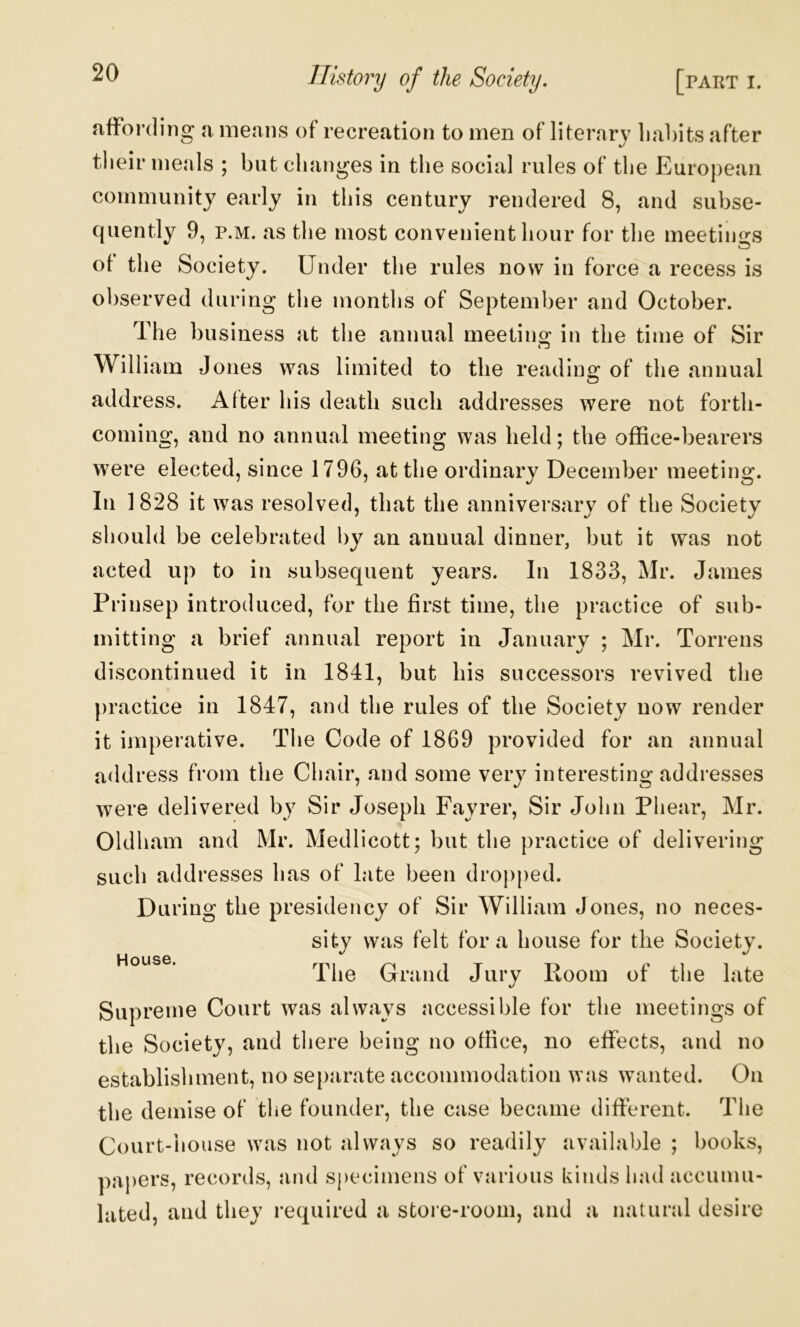 20 History of the Society. [PART I.

affording a means of recreation to men of literary habits after their meals ; but changes in the social rules of the European community early in this century rendered 8, and subsequently 9, P.M. as the most convenient hour for the meetings of the Society. Under the rules now in force a recess is observed during the months of September and October.

The business at the annual meeting in the time of Sir William Jones was limited to the reading of the annual address. After his death such addresses were not forthcoming, and no annual meeting was held; the office-bearers were elected, since 1796, at the ordinary December meeting. In 1828 it was resolved, that the anniversary of the Society should be celebrated by an annual dinner, but it was not acted up to in subsequent years. In 1833, Mr. James Prinsep introduced, for the first time, the practice of submitting a brief annual report in January ; Mr. Torrens discontinued it in 1841, but his successors revived the practice in 1847, and the rules of the Society now render it imperative. The Code of 1869 provided for an annual address from the Chair, and some very interesting addresses were delivered by Sir Joseph Fayrer, Sir John Phear, Mr. Oldham and Mr. Medlicott; but the practice of delivering such addresses has of late been dropped.

House.

During the presidency of Sir William Jones, no necessity was felt for a house for the Society. The Grand Jury Room of the late Supreme Court was always accessible for the meetings of the Society, and there being no office, no effects, and no establishment, no separate accommodation was wanted. On the demise of the founder, the case became different. The Court-house was not always so readily available ; books, papers, records, and specimens of various kinds had accumulated, and they required a store-room, and a natural desire